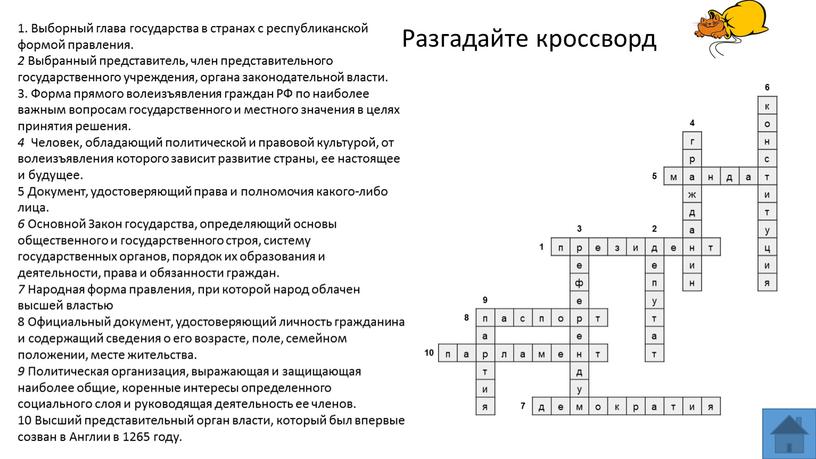 1. Выборный глава государства в странах с республиканской формой правления.
2 Выбранный представитель, член представительного государственного учреждения, органа законодательной власти.
3. Форма прямого волеизъявления граждан РФ по наиболее важным вопросам государственного и местного значения в целях принятия решения.
4 Человек, обладающий политической и правовой культурой, от волеизъявления которого зависит развитие страны, ее настоящее и будущее.
5 Документ, удостоверяющий права и полномочия какого-либо лица.
6 Основной Закон государства, определяющий основы общественного и государственного строя, систему государственных органов, порядок их образования и деятельности, права и обязанности граждан.
7 Народная форма правления, при которой народ облачен высшей властью
8 Официальный документ, удостоверяющий личность гражданина и содержащий сведения о его возрасте, поле, семейном положении, месте жительства.
9 Политическая организация, выражающая и защищающая наиболее общие, коренные интересы определенного социального слоя и руководящая деятельность ее членов.
10 Высший представительный орган власти, который был впервые созван в Англии в 1265 году.

Разгадайте кроссворд

6 к о н с т и т у ц и я
4 г р а ж д а н и н
5 м а н д а т
3 р е ф е р е н д у м
2 д е п у т а т
1 п р е з и д е н т
9 п а р т и я
8 п а с п о р т
10 п а р л а м е н т
7 д е м о к р а т и я